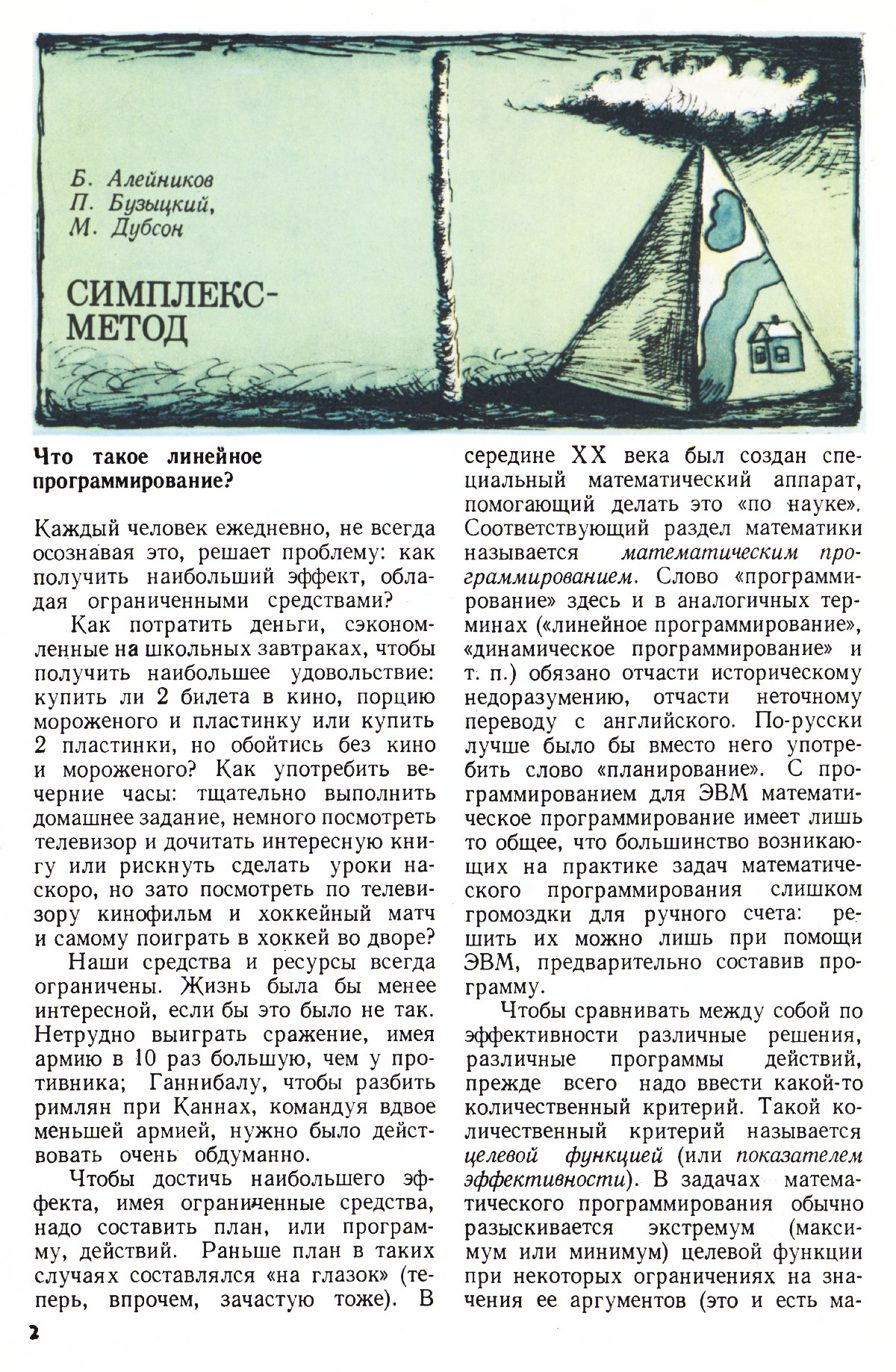 Б. Алейников
П. Бузыцкий,
М. Дубсон

СИМПЛЕКС-МЕТОД

Что такое линейное программирование?

Каждый человек ежедневно, не всегда осознавая это, решает проблему: как получить наибольший эффект, обладая ограниченными средствами?

Как потратить деньги, сэкономленные на школьных завтраках, чтобы получить наибольшее удовольствие: купить ли 2 билета в кино, порцию мороженого и пластинку или купить 2 пластинки, но обойтись без кино и мороженого? Как употребить вечерние часы: тщательно выполнить домашнее задание, немного посмотреть телевизор и дочитать интересную книгу или рискнуть сделать уроки наскоро, но зато посмотреть по телевизору кинофильм и хоккейный матч и самому поиграть в хоккей во дворе?

Наши средства и ресурсы всегда ограничены. Жизнь была бы менее интересной, если бы это было не так. Нетрудно выиграть сражение, имея армию в 10 раз большую, чем у противника; Ганнибалу, чтобы разбить римлян при Каннах, командуя вдвое меньшей армией, нужно было действовать очень обдуманно.

Чтобы достичь наибольшего эффекта, имея ограниченные средства, надо составить план, или программу, действий. Раньше план в таких случаях составлялся «на глазок» (теперь, впрочем, зачастую тоже). В середине XX века был создан специальный математический аппарат, помогающий делать это «по науке». Соответствующий раздел математики называется математическим программированием. Слово «программирование» здесь и в аналогичных терминах («линейное программирование», «динамическое программирование» и т. п.) обязано отчасти историческому недоразумению, отчасти неточному переводу с английского. По-русски лучше было бы вместо него употребить слово «планирование». С программированием для ЭВМ математическое программирование имеет лишь то общее, что большинство возникающих на практике задач математического программирования слишком громоздки для ручного счета: решить их можно лишь при помощи ЭВМ, предварительно составив программу.

Чтобы сравнивать между собой по эффективности различные решения, различные программы действий, прежде всего надо ввести какой-то количественный критерий. Такой количественный критерий называется целевой функцией (или показателем эффективности). В задачах математического программирования обычно разыскивается экстремум (максимум или минимум) целевой функции при некоторых ограничениях на значения ее аргументов (это и есть ма-

2